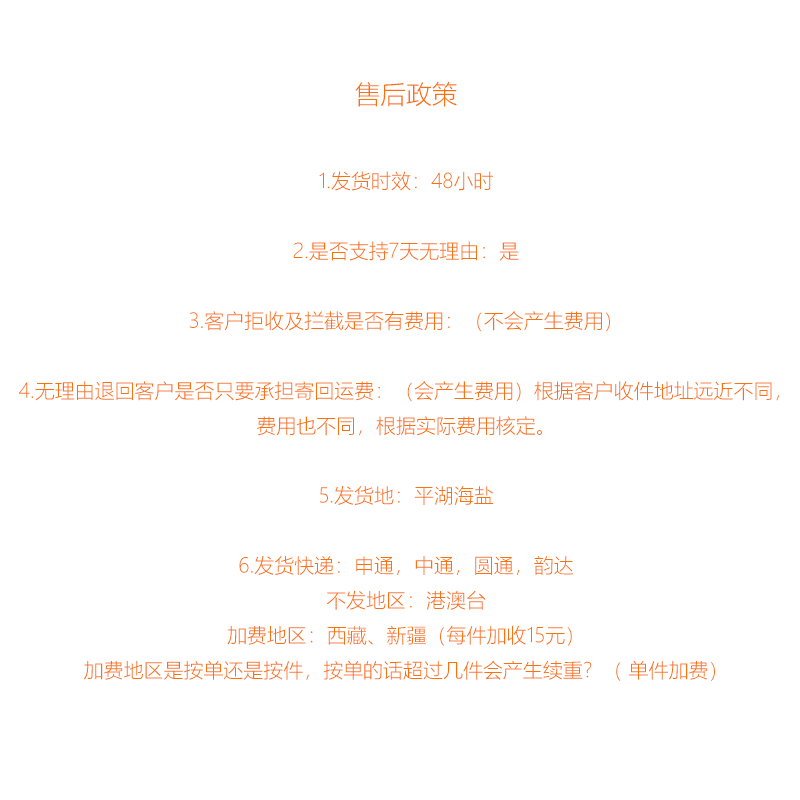 售后政策

1.发货时效：48小时

2.是否支持7天无理由：是

3.客户拒收及拦截是否有费用：（不会产生费用）

4.无理由退回客户是否只要承担寄回运费：（会产生费用）根据客户收件地址远近不同，费用也不同，根据实际费用核定。

5.发货地：平湖海盐

6.发货快递：申通，中通，圆通，韵达
不发地区：港澳台
加费地区：西藏、新疆（每件加收15元）
加费地区是按单还是按件，按单的话超过几件会产生续重？（单件加费）